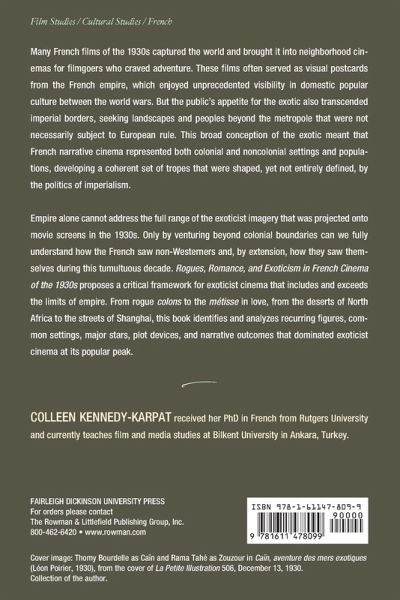 Film Studies / Cultural Studies / French

Many French films of the 1930s captured the world and brought it into neighborhood cinemas for filmgoers who craved adventure. These films often served as visual postcards from the French empire, which enjoyed unprecedented visibility in domestic popular culture between the world wars. But the public's appetite for the exotic also transcended imperial borders, seeking landscapes and peoples beyond the metropole that were not necessarily subject to European rule. This broad conception of the exotic meant that French narrative cinema represented both colonial and noncolonial settings and populations, developing a coherent set of tropes that were shaped, yet not entirely defined, by the politics of imperialism.

Empire alone cannot address the full range of the exoticist imagery that was projected onto movie screens in the 1930s. Only by venturing beyond colonial boundaries can we fully understand how the French saw non-Westerners and, by extension, how they saw themselves during this tumultuous decade. Rogues, Romance, and Exoticism in French Cinema of the 1930s proposes a critical framework for exoticist cinema that includes and exceeds the limits of empire. From rogue colons to the métisse in love, from the deserts of North Africa to the streets of Shanghai, this book identifies and analyzes recurring figures, common settings, major stars, plot devices, and narrative outcomes that dominated exoticist cinema at its popular peak.

COLLEEN KENNEDY-KARPAT received her PhD in French from Rutgers University and currently teaches film and media studies at Bilkent University in Ankara, Turkey.

FAIRLEIGH DICKINSON UNIVERSITY PRESS
For orders please contact
The Rowman & Littlefield Publishing Group, Inc.
800-462-6420 • www.rowman.com

ISBN 978-1-61147-809-9
90000
9 781611 478099

Cover image: Thomy Bourdelle as Caïn and Rama Tahé as Zouzour in Caïn, aventure des mers exotiques (Léon Poirier, 1930), from the cover of La Petite Illustration 506, December 13, 1930. Collection of the author.